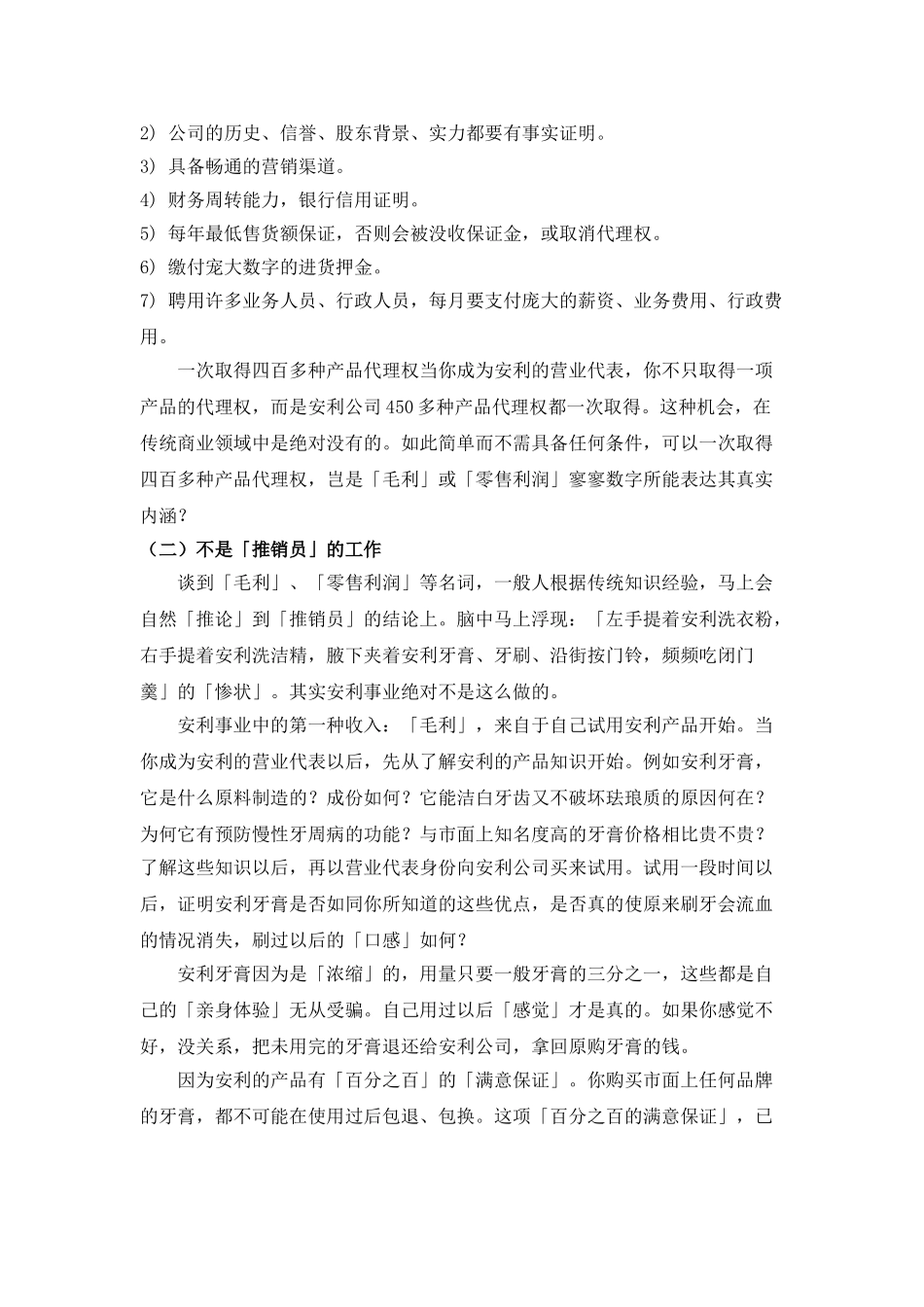 2) 公司的历史、信誉、股东背景、实力都要有事实证明。
3) 具备畅通的营销渠道。
4) 财务周转能力，银行信用证明。
5) 每年最低售货额保证，否则会被没收保证金，或取消代理权。
6) 缴付宠大数字的进货押金。
7) 聘用许多业务人员、行政人员，每月要支付庞大的薪资、业务费用、行政费用。

一次取得四百多种产品代理权当你成为安利的营业代表，你不只取得一项产品的代理权，而是安利公司450多种产品代理权都一次取得。这种机会，在传统商业领域中是绝对没有的。如此简单而不需具备任何条件，可以一次取得四百多种产品代理权，岂是「毛利」或「零售利润」寥寥数字所能表达其真实内涵？

（二）不是「推销员」的工作

谈到「毛利」、「零售利润」等名词，一般人根据传统知识经验，马上会自然「推论」到「推销员」的结论上。脑中马上浮现：「左手提着安利洗衣粉，右手提着安利洗洁精，腋下夹着安利牙膏、牙刷、沿街按门铃，频频吃闭门羹」的「惨状」。其实安利事业绝对不是这么做的。

安利事业中的第一种收入：「毛利」，来自于自己试用安利产品开始。当你成为安利的营业代表以后，先从了解安利的产品知识开始。例如安利牙膏，它是什么原料制造的？成份如何？它能洁白牙齿又不破坏珐琅质的原因何在？为何它有预防慢性牙周病的功能？与市面上知名度高的牙膏价格相比贵不贵？了解这些知识以后，再以营业代表身份向安利公司买来试用。试用一段时间以后，证明安利牙膏是否如同你所知道的这些优点，是否真的使原来刷牙会流血的情况消失，刷过以后的「口感」如何？

安利牙膏因为是「浓缩」的，用量只要一般牙膏的三分之一，这些都是自己的「亲身体验」无从受骗。自己用过以后「感觉」才是真的。如果你感觉不好，没关系，把未用完的牙膏退还给安利公司，拿回原购牙膏的钱。

因为安利的产品有「百分之百」的「满意保证」。你购买市面上任何品牌的牙膏，都不可能在使用过后包退、包换。这项「百分之百的满意保证」，已